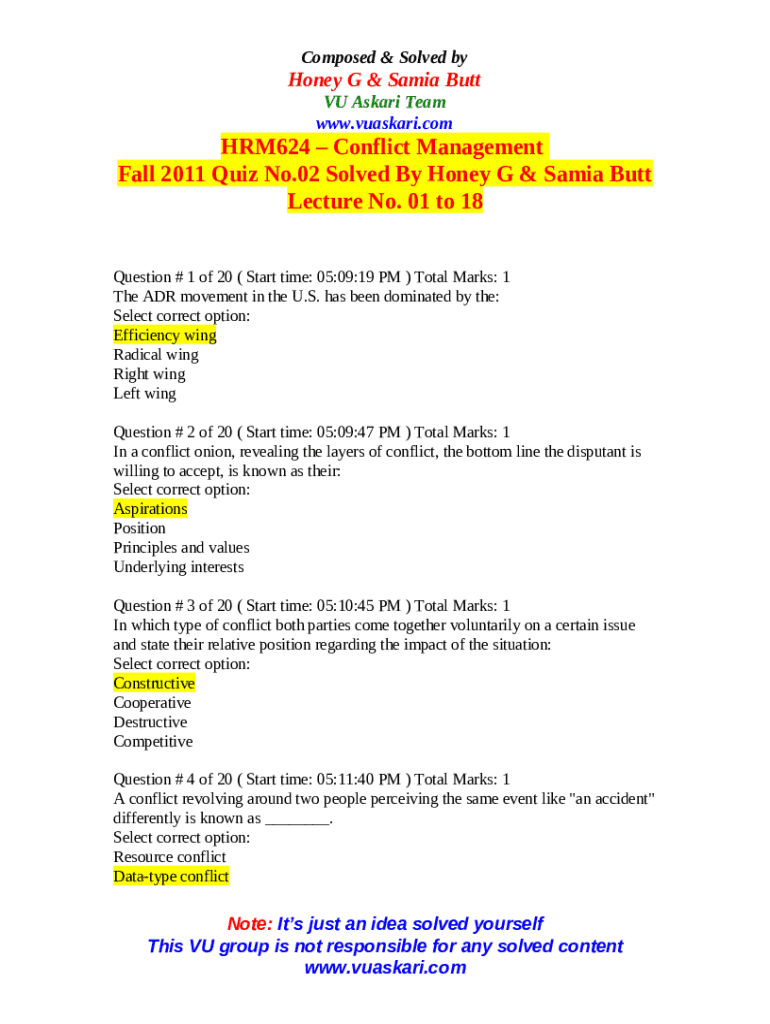 Composed & Solved by
Honey G & Samia Butt
VU Askari Team
www.vuaskari.com

HRM624 – Conflict Management
Fall 2011 Quiz No.02 Solved By Honey G & Samia Butt
Lecture No. 01 to 18

Question # 1 of 20 ( Start time: 05:09:19 PM ) Total Marks: 1
The ADR movement in the U.S. has been dominated by the:
Select correct option:
Efficiency wing
Radical wing
Right wing
Left wing

Question # 2 of 20 ( Start time: 05:09:47 PM ) Total Marks: 1
In a conflict onion, revealing the layers of conflict, the bottom line the disputant is willing to accept, is known as their:
Select correct option:
Aspirations
Position
Principles and values
Underlying interests

Question # 3 of 20 ( Start time: 05:10:45 PM ) Total Marks: 1
In which type of conflict both parties come together voluntarily on a certain issue and state their relative position regarding the impact of the situation:
Select correct option:
Constructive
Cooperative
Destructive
Competitive

Question # 4 of 20 ( Start time: 05:11:40 PM ) Total Marks: 1
A conflict revolving around two people perceiving the same event like "an accident" differently is known as ________.
Select correct option:
Resource conflict
Data-type conflict

Note: It's just an idea solved yourself
This VU group is not responsible for any solved content
www.vuaskari.com